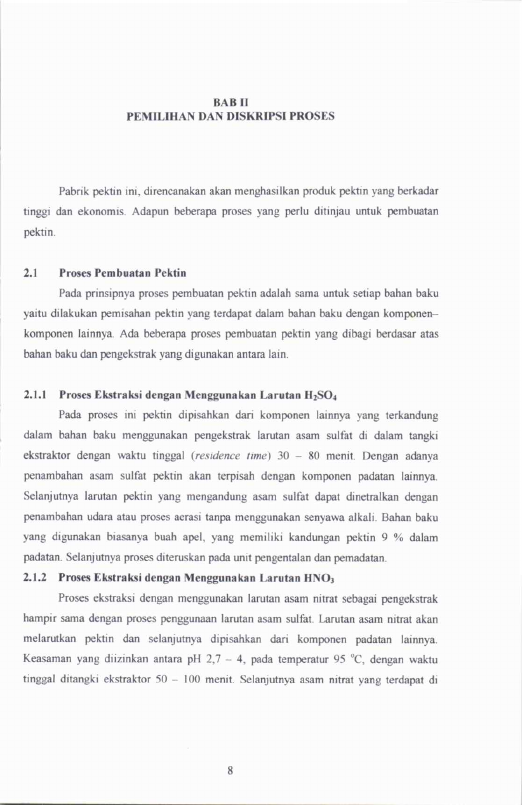 BAB II
PEMILIHAN DAN DISKRIPSI PROSES

Pabrik pektin ini, direncanakan akan menghasilkan produk pektin yang berkadar tinggi dan ekonomis. Adapun beberapa proses yang perlu ditinjau untuk pembuatan pektin.

2.1 Proses Pembuatan Pektin

Pada prinsipnya proses pembuatan pektin adalah sama untuk setiap bahan baku yaitu dilakukan pemisahan pektin yang terdapat dalam bahan baku dengan komponen–komponen lainnya. Ada beberapa proses pembuatan pektin yang dibagi berdasar atas bahan baku dan pengekstrak yang digunakan antara lain.

2.1.1 Proses Ekstraksi dengan Menggunakan Larutan $H_2SO_4$

Pada proses ini pektin dipisahkan dari komponen lainnya yang terkandung dalam bahan baku menggunakan pengekstrak larutan asam sulfat di dalam tangki ekstraktor dengan waktu tinggal (residence time) 30 – 80 menit. Dengan adanya penambahan asam sulfat pektin akan terpisah dengan komponen padatan lainnya. Selanjutnya larutan pektin yang mengandung asam sulfat dapat dinetralkan dengan penambahan udara atau proses aerasi tanpa menggunakan senyawa alkali. Bahan baku yang digunakan biasanya buah apel, yang memiliki kandungan pektin 9 % dalam padatan. Selanjutnya proses diteruskan pada unit pengentalan dan pemadatan.

2.1.2 Proses Ekstraksi dengan Menggunakan Larutan $HNO_3$

Proses ekstraksi dengan menggunakan larutan asam nitrat sebagai pengekstrak hampir sama dengan proses penggunaan larutan asam sulfat. Larutan asam nitrat akan melarutkan pektin dan selanjutnya dipisahkan dari komponen padatan lainnya. Keasaman yang diizinkan antara pH 2,7 – 4, pada temperatur 95 °C, dengan waktu tinggal ditangki ekstraktor 50 – 100 menit. Selanjutnya asam nitrat yang terdapat di

8